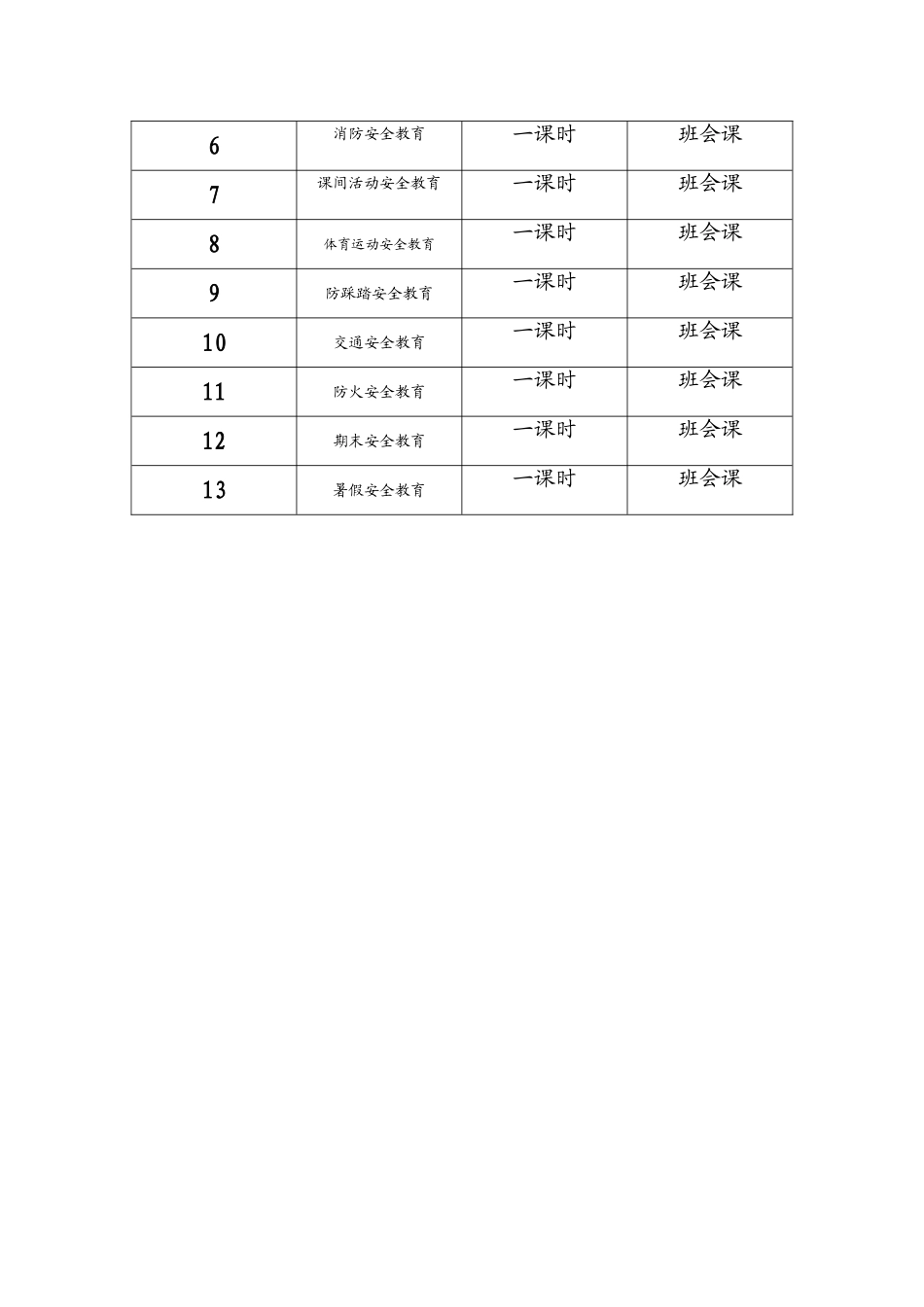 | 6 | 消防安全教育 | 一课时 | 班会课 |
|---|---|---|---|
| 7 | 课间活动安全教育 | 一课时 | 班会课 |
| 8 | 体育运动安全教育 | 一课时 | 班会课 |
| 9 | 防踩踏安全教育 | 一课时 | 班会课 |
| 10 | 交通安全教育 | 一课时 | 班会课 |
| 11 | 防火安全教育 | 一课时 | 班会课 |
| 12 | 期末安全教育 | 一课时 | 班会课 |
| 13 | 暑假安全教育 | 一课时 | 班会课 |